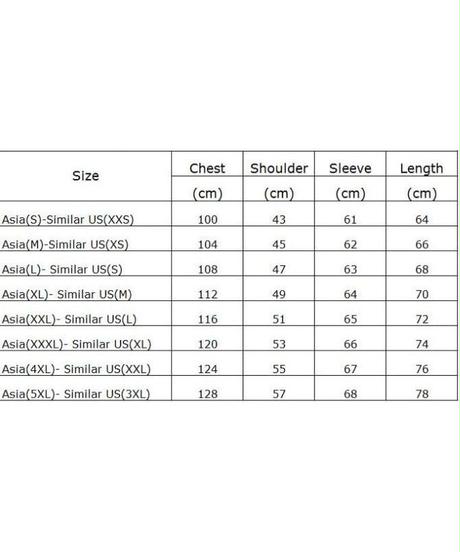 | Size | Chest (cm) | Shoulder (cm) | Sleeve (cm) | Length (cm) |
|---|---|---|---|---|
| Asia(S)-Similar US(XXS) | 100 | 43 | 61 | 64 |
| Asia(M)-Similar US(XS) | 104 | 45 | 62 | 66 |
| Asia(L)- Similar US(S) | 108 | 47 | 63 | 68 |
| Asia(XL)- Similar US(M) | 112 | 49 | 64 | 70 |
| Asia(XXL)- Similar US(L) | 116 | 51 | 65 | 72 |
| Asia(XXXL)- Similar US(XL) | 120 | 53 | 66 | 74 |
| Asia(4XL)- Similar US(XXL) | 124 | 55 | 67 | 76 |
| Asia(5XL)- Similar US(3XL) | 128 | 57 | 68 | 78 |